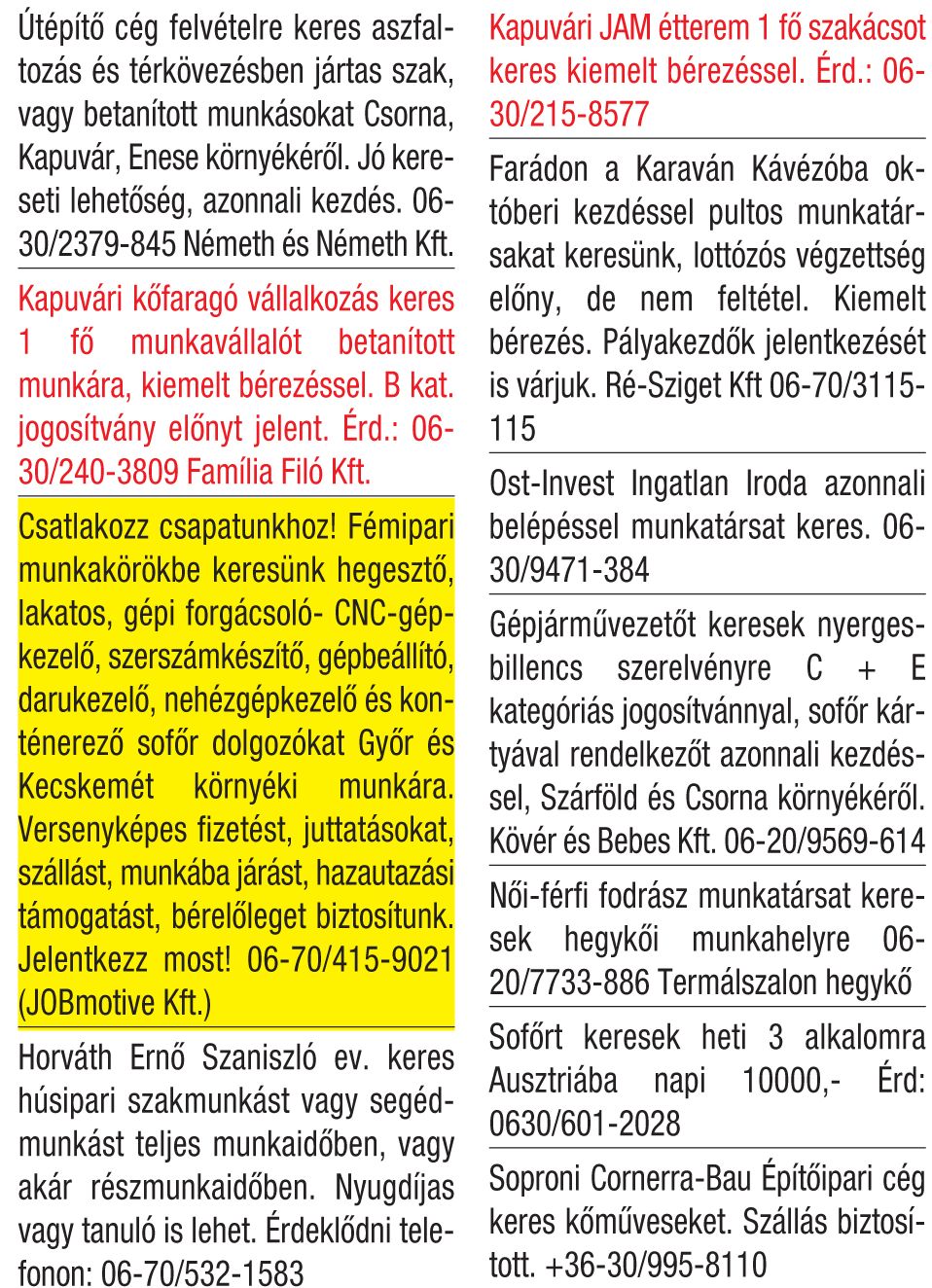 Útépítő cég felvételre keres aszfaltozás és térkövezésben jártas szak, vagy betanított munkásokat Csorna, Kapuvár, Enese környékéről. Jó kereseti lehetőség, azonnali kezdés. 06-30/2379-845 Németh és Németh Kft.

Kapuvári kőfaragó vállalkozás keres 1 fő munkavállalót betanított munkára, kiemelt bérezéssel. B kat. jogosítvány előnyt jelent. Érd.: 06-30/240-3809 Família Filó Kft.

Csatlakozz csapatunkhoz! Fémipari munkakörökbe keresünk hegesztő, lakatos, gépi forgácsoló- CNC-gépkezelő, szerszámkészítő, gépbeállító, darukezelő, nehézgépkezelő és konténerező sofőr dolgozókat Győr és Kecskemét környéki munkára. Versenyképes fizetést, juttatásokat, szállást, munkába járást, hazautazási támogatást, bérelőleget biztosítunk. Jelentkezz most! 06-70/415-9021 (JOBmotive Kft.)

Horváth Ernő Szaniszló ev. keres húsipari szakmunkást vagy segédmunkást teljes munkaidőben, vagy akár részmunkaidőben. Nyugdíjas vagy tanuló is lehet. Érdeklődni telefonon: 06-70/532-1583

Kapuvári JAM étterem 1 fő szakácsot keres kiemelt bérezéssel. Érd.: 06-30/215-8577

Farádon a Karaván Kávézóba októberi kezdéssel pultos munkatársakat keresünk, lottózós végzettség előny, de nem feltétel. Kiemelt bérezés. Pályakezdők jelentkezését is várjuk. Ré-Sziget Kft 06-70/3115-115

Ost-Invest Ingatlan Iroda azonnali belépéssel munkatársat keres. 06-30/9471-384

Gépjárművezetőt keresek nyergesbillencs szerelvényre C + E kategóriás jogosítvánnyal, sofőr kártyával rendelkezőt azonnali kezdéssel, Szárföld és Csorna környékéről. Kövér és Bebes Kft. 06-20/9569-614

Női-férfi fodrász munkatársat keresek hegykői munkahelyre 06-20/7733-886 Termálszalon hegykő

Sofőrt keresek heti 3 alkalomra Ausztriába napi 10000,- Érd: 0630/601-2028

Soproni Cornerra-Bau Építőipari cég keres kőműveseket. Szállás biztosított. +36-30/995-8110